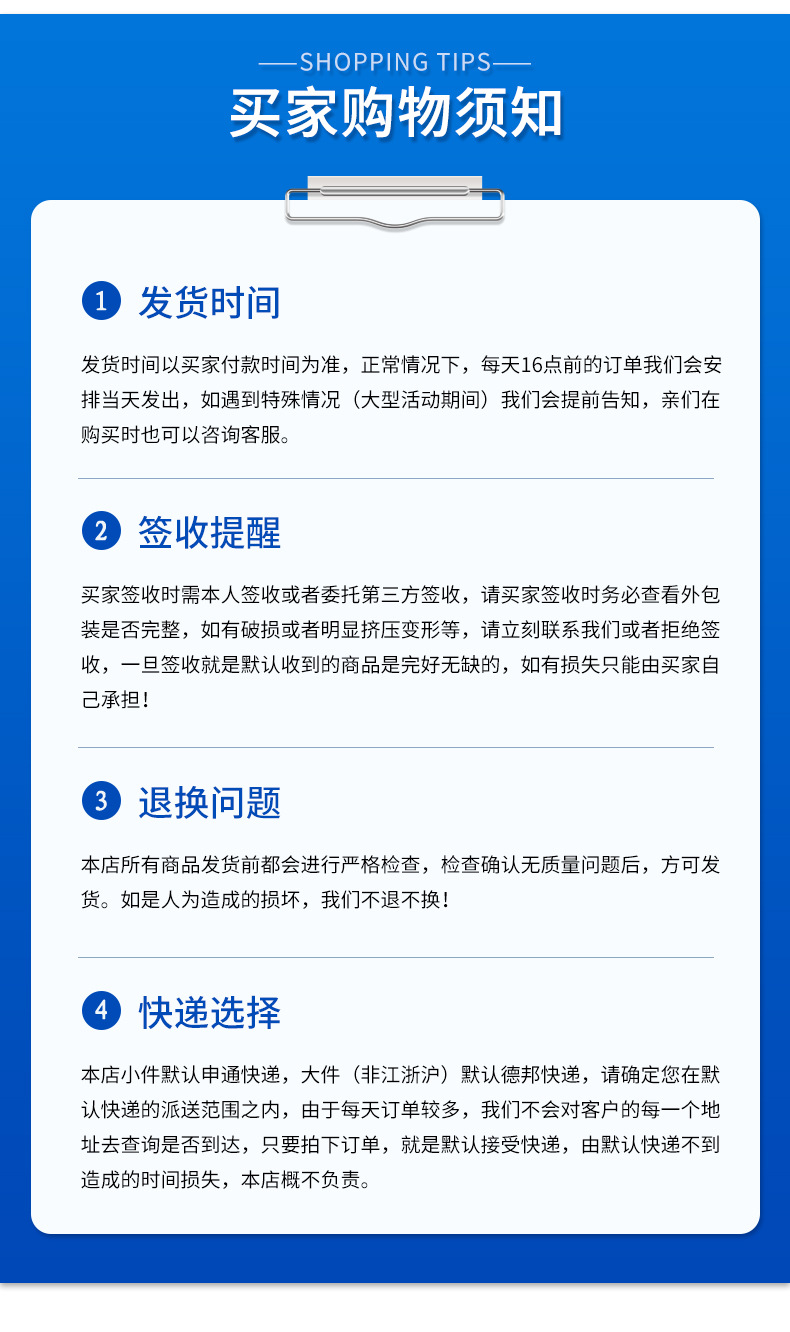 ——SHOPPING TIPS——

买家购物须知

1 发货时间

发货时间以买家付款时间为准，正常情况下，每天16点前的订单我们会安排当天发出，如遇到特殊情况（大型活动期间）我们会提前告知，亲们在购买时也可以咨询客服。

2 签收提醒

买家签收时需本人签收或者委托第三方签收，请买家签收时务必查看外包装是否完整，如有破损或者明显挤压变形等，请立刻联系我们或者拒绝签收，一旦签收就是默认收到的商品是完好无缺的，如有损失只能由买家自己承担！

3 退换问题

本店所有商品发货前都会进行严格检查，检查确认无质量问题后，方可发货。如是人为造成的损坏，我们不退不换！

4 快递选择

本店小件默认申通快递，大件（非江浙沪）默认德邦快递，请确定您在默认快递的派送范围之内，由于每天订单较多，我们不会对客户的每一个地址去查询是否到达，只要拍下订单，就是默认接受快递，由默认快递不到造成的时间损失，本店概不负责。